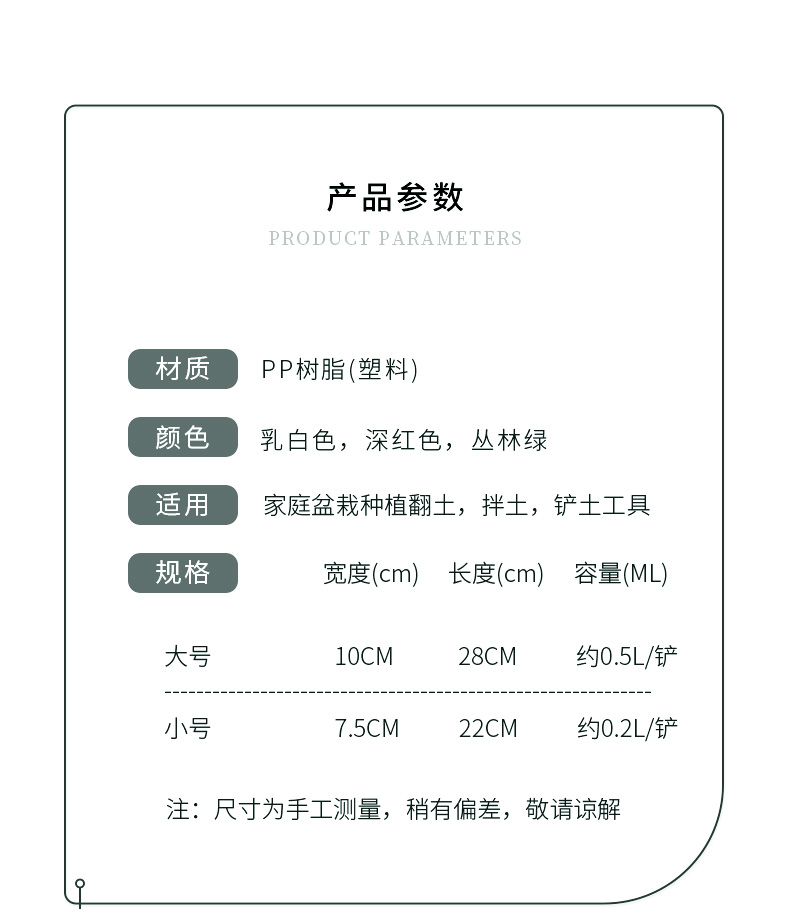 产品参数

PRODUCT PARAMETERS

材质 PP树脂(塑料)

颜色 乳白色，深红色，丛林绿

适用 家庭盆栽种植翻土，拌土，铲土工具

| 规格 | 宽度(cm) | 长度(cm) | 容量(ML) |
|---|---|---|---|
| 大号 | 10CM | 28CM | 约0.5L/铲 |
| 小号 | 7.5CM | 22CM | 约0.2L/铲 |

注：尺寸为手工测量，稍有偏差，敬请谅解